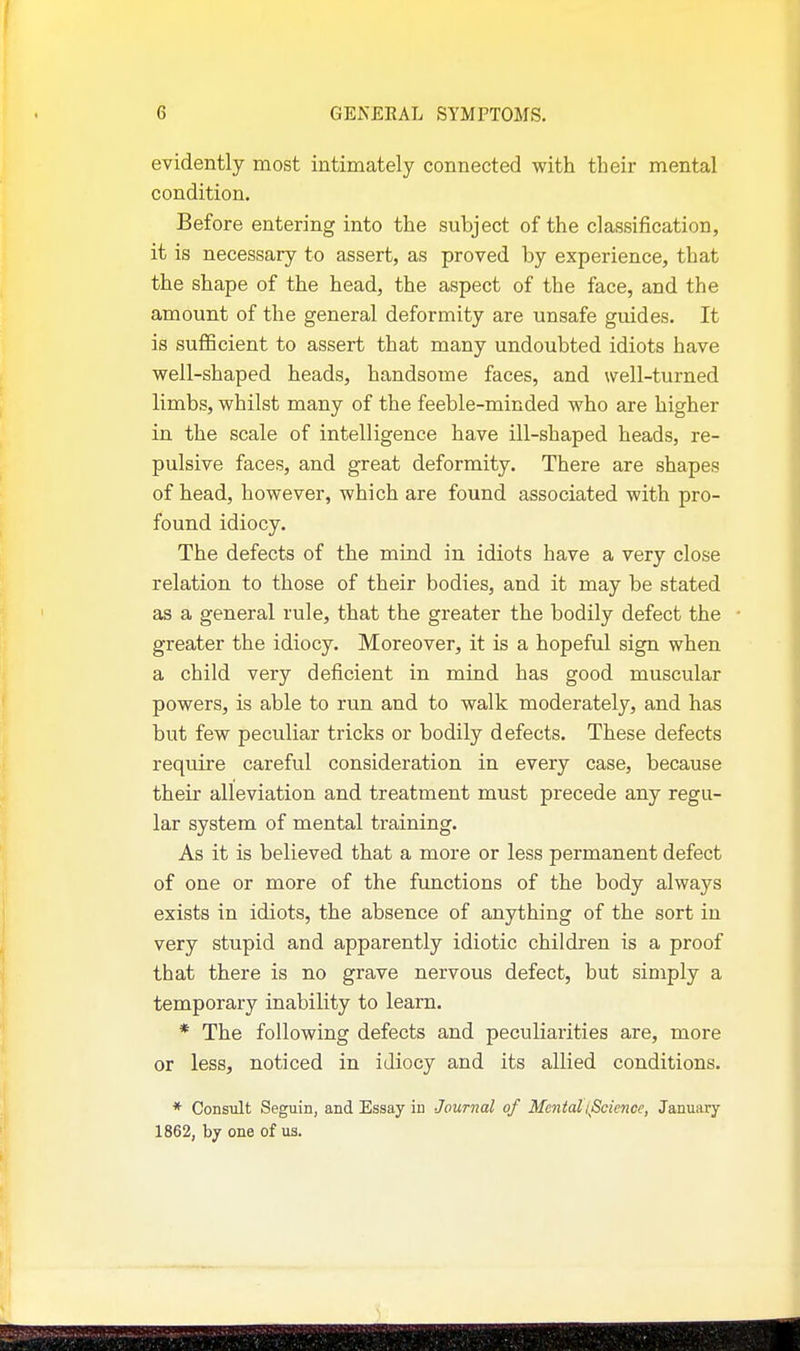 6 GENERAL SYMPTOMS.

evidently most intimately connected with their mental condition.

Before entering into the subject of the classification, it is necessary to assert, as proved by experience, that the shape of the head, the aspect of the face, and the amount of the general deformity are unsafe guides. It is sufficient to assert that many undoubted idiots have well-shaped heads, handsome faces, and well-turned limbs, whilst many of the feeble-minded who are higher in the scale of intelligence have ill-shaped heads, repulsive faces, and great deformity. There are shapes of head, however, which are found associated with profound idiocy.

The defects of the mind in idiots have a very close relation to those of their bodies, and it may be stated as a general rule, that the greater the bodily defect the greater the idiocy. Moreover, it is a hopeful sign when a child very deficient in mind has good muscular powers, is able to run and to walk moderately, and has but few peculiar tricks or bodily defects. These defects require careful consideration in every case, because their alleviation and treatment must precede any regular system of mental training.

As it is believed that a more or less permanent defect of one or more of the functions of the body always exists in idiots, the absence of anything of the sort in very stupid and apparently idiotic children is a proof that there is no grave nervous defect, but simply a temporary inability to learn.

* The following defects and peculiarities are, more or less, noticed in idiocy and its allied conditions.

* Consult Seguin, and Essay in Journal of Mental Science, January 1862, by one of us.